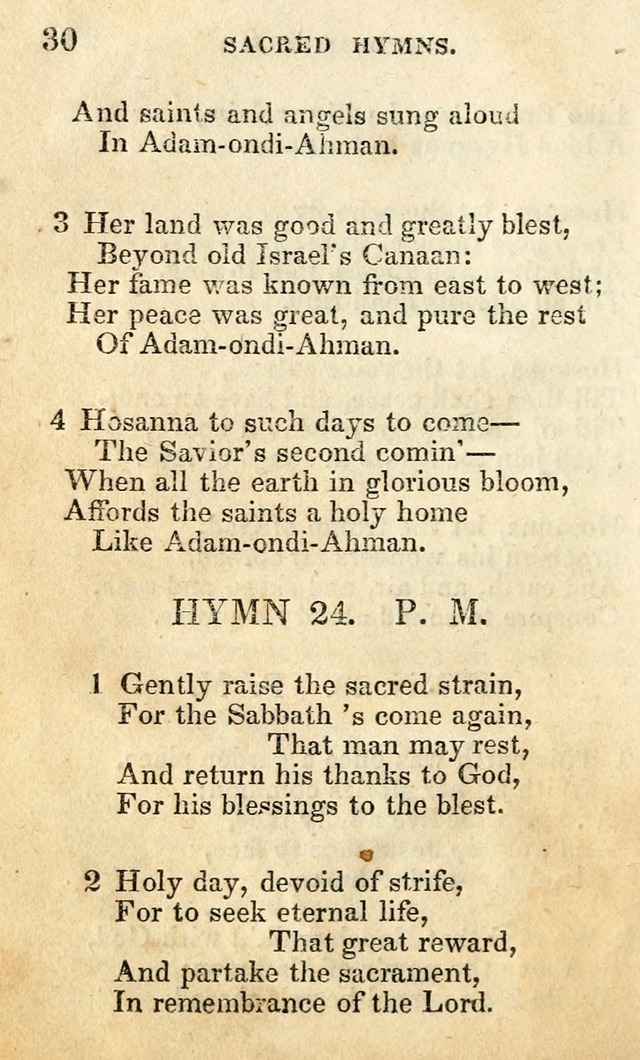 30 SACRED HYMNS.

And saints and angels sung aloud
In Adam-ondi-Ahman.

3 Her land was good and greatly blest,
Beyond old Israel's Canaan:
Her fame was known from east to west;
Her peace was great, and pure the rest
Of Adam-ondi-Ahman.

4 Hosanna to such days to come—
The Savior's second comin'—
When all the earth in glorious bloom,
Affords the saints a holy home
Like Adam-ondi-Ahman.

HYMN 24. P. M.

1 Gently raise the sacred strain,
For the Sabbath 's come again,
That man may rest,
And return his thanks to God,
For his blessings to the blest.

2 Holy day, devoid of strife,
For to seek eternal life,
That great reward,
And partake the sacrament,
In remembrance of the Lord.